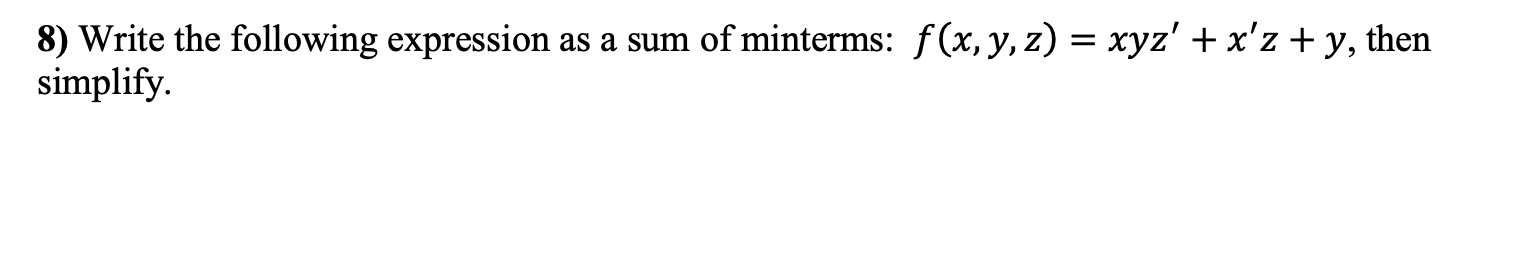 8) Write the following expression as a sum of minterms: $f(x, y, z) = xyz' + x'z + y$, then simplify.